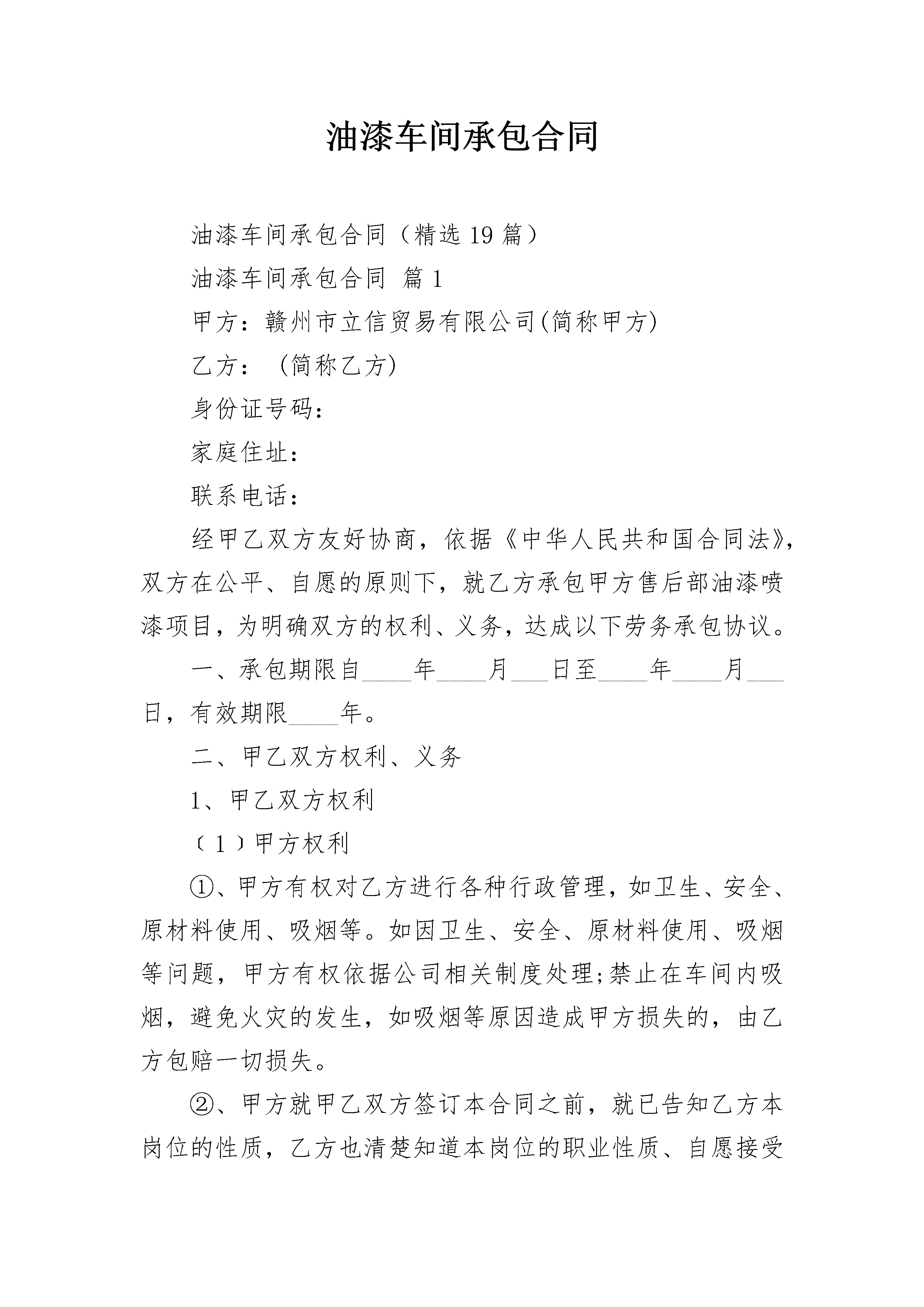 油漆车间承包合同

油漆车间承包合同（精选19篇）

油漆车间承包合同 篇1

甲方：赣州市立信贸易有限公司(简称甲方)

乙方：（简称乙方)

身份证号码：

家庭住址：

联系电话：

经甲乙双方友好协商，依据《中华人民共和国合同法》，双方在公平、自愿的原则下，就乙方承包甲方售后部油漆喷漆项目，为明确双方的权利、义务，达成以下劳务承包协议。

一、承包期限自____年____月___日至____年____月___日，有效期限____年。

二、甲乙双方权利、义务

1、甲乙双方权利

（1）甲方权利

①、甲方有权对乙方进行各种行政管理，如卫生、安全、原材料使用、吸烟等。如因卫生、安全、原材料使用、吸烟等问题，甲方有权依据公司相关制度处理;禁止在车间内吸烟，避免火灾的发生，如吸烟等原因造成甲方损失的，由乙方包赔一切损失。

②、甲方就甲乙双方签订本合同之前，就已告知乙方本岗位的性质，乙方也清楚知道本岗位的职业性质、自愿接受